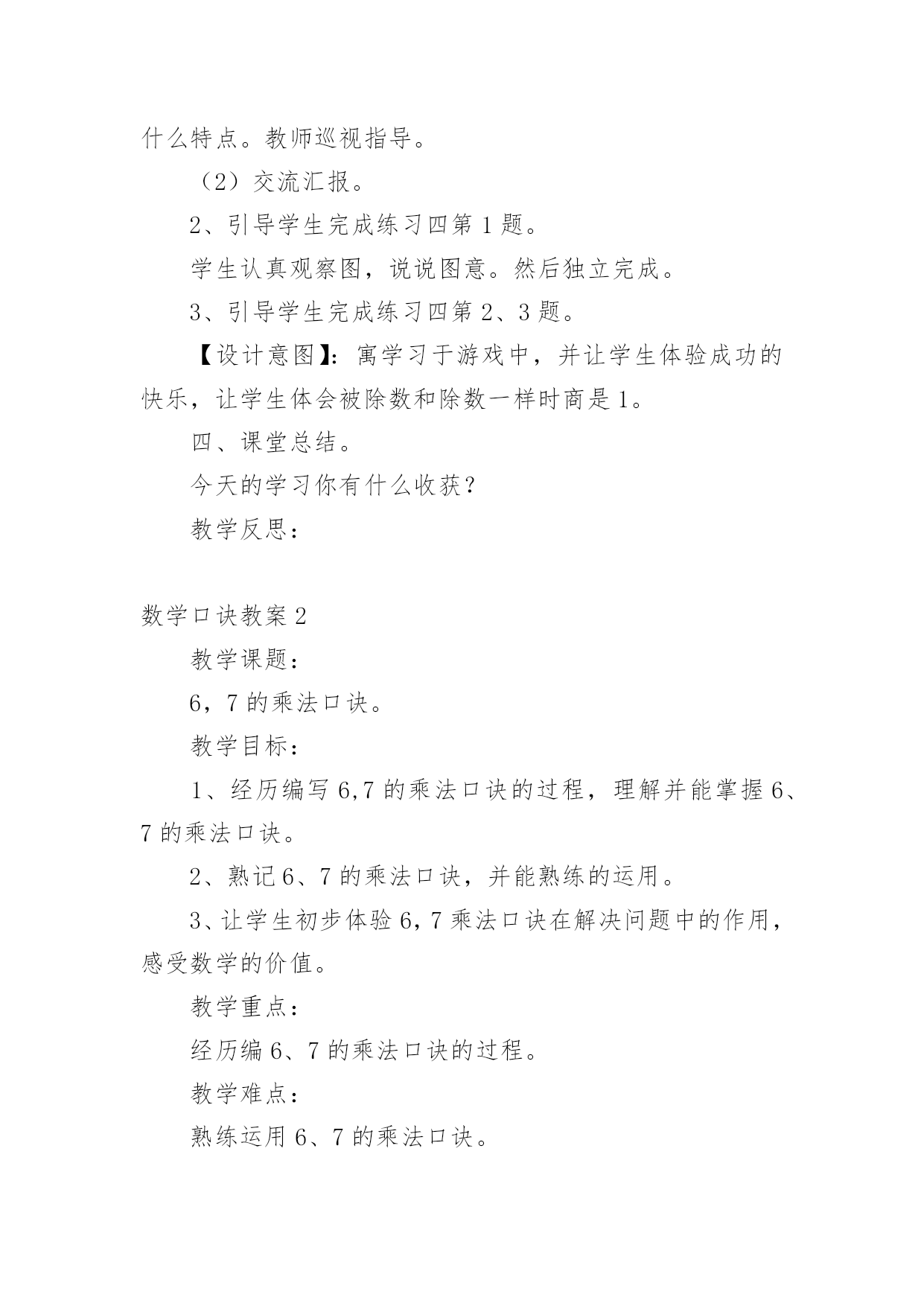 什么特点。教师巡视指导。

（2）交流汇报。

2、引导学生完成练习四第1题。

学生认真观察图，说说图意。然后独立完成。

3、引导学生完成练习四第2、3题。

【设计意图】：寓学习于游戏中，并让学生体验成功的快乐，让学生体会被除数和除数一样时商是1。

四、课堂总结。

今天的学习你有什么收获？

教学反思：

数学口诀教案2

教学课题：

6，7的乘法口诀。

教学目标：

1、经历编写6,7的乘法口诀的过程，理解并能掌握6、7的乘法口诀。

2、熟记6、7的乘法口诀，并能熟练的运用。

3、让学生初步体验6,7乘法口诀在解决问题中的作用，感受数学的价值。

教学重点：

经历编6、7的乘法口诀的过程。

教学难点：

熟练运用6、7的乘法口诀。